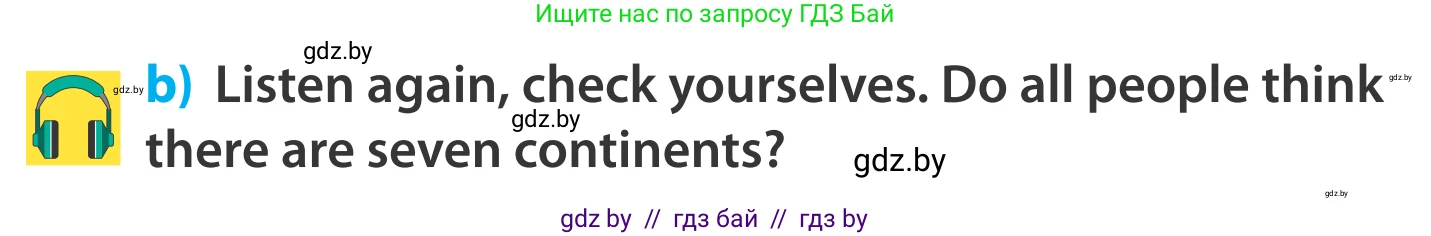 Ищите нас по запросу ГДЗ Бай

gdz.by

gdz.by

b) Listen again, check yourselves. Do all people think there are seven continents?

gdz.by

gdz.by

gdz.by

gdz.by

gdz by // гдз бай // гдз by